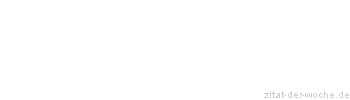 zitat-der-woche.de